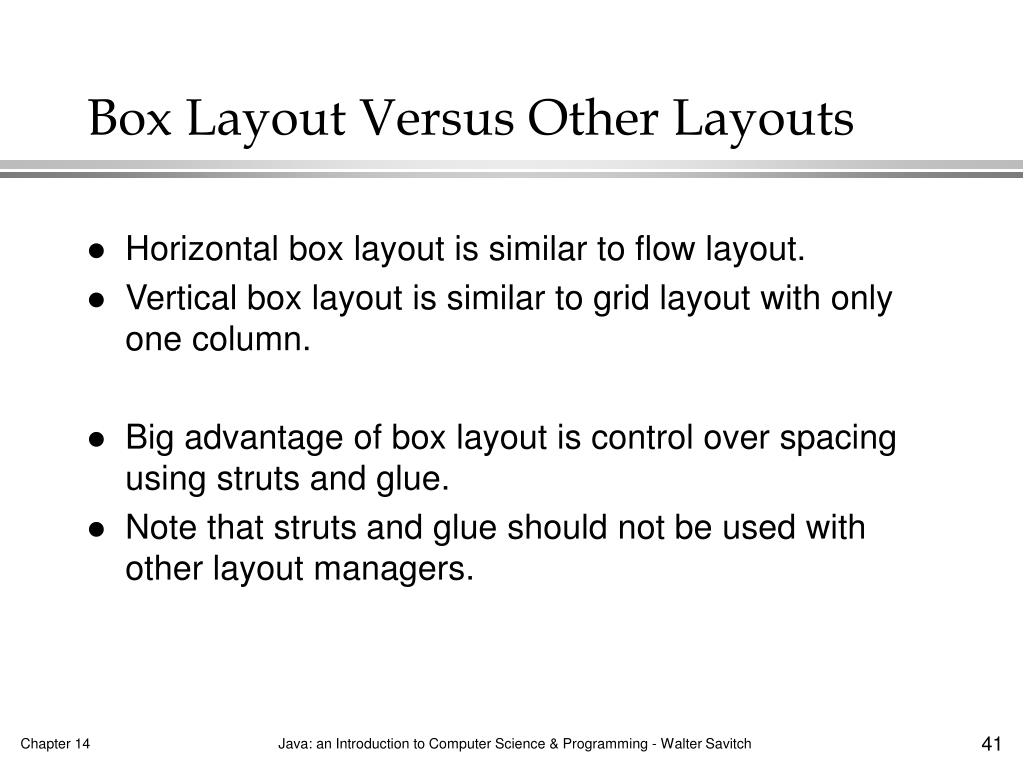 Box Layout Versus Other Layouts

- Horizontal box layout is similar to flow layout.
- Vertical box layout is similar to grid layout with only one column.

- Big advantage of box layout is control over spacing using struts and glue.
- Note that struts and glue should not be used with other layout managers.

Chapter 14

Java: an Introduction to Computer Science & Programming - Walter Savitch

41